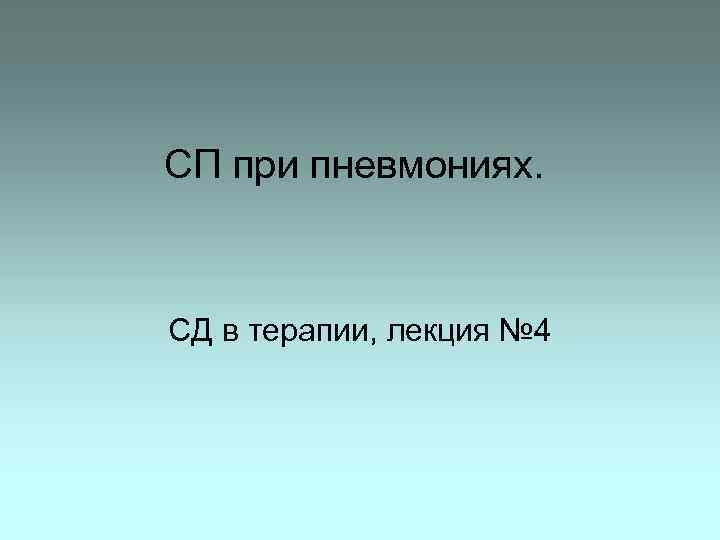 СП при пневмониях.

СД в терапии, лекция №4